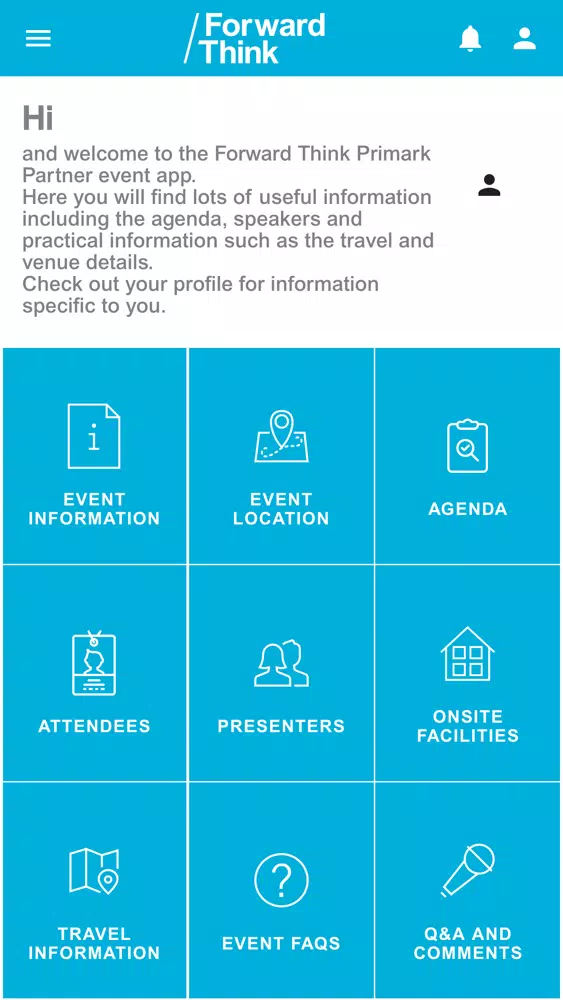 Forward Think

Hi

and welcome to the Forward Think Primark Partner event app.
Here you will find lots of useful information including the agenda, speakers and practical information such as the travel and venue details.
Check out your profile for information specific to you.

EVENT INFORMATION

EVENT LOCATION

AGENDA

ATTENDEES

PRESENTERS

ONSITE FACILITIES

TRAVEL INFORMATION

EVENT FAQS

Q&A AND COMMENTS